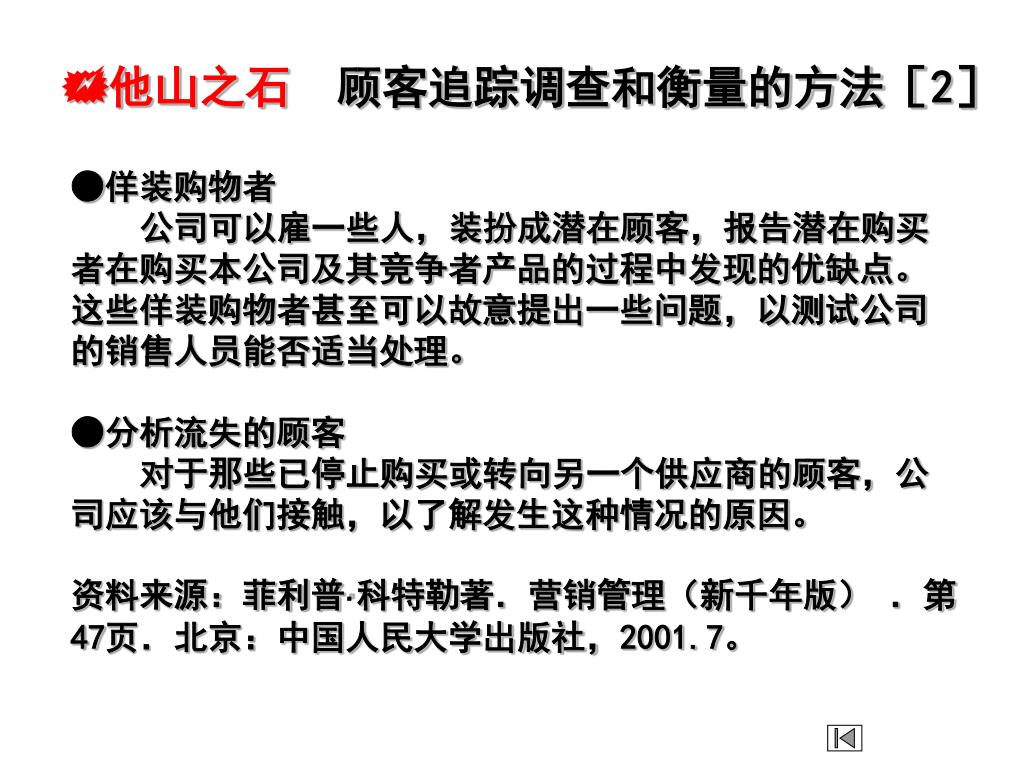 他山之石　顾客追踪调查和衡量的方法［2］

●佯装购物者

公司可以雇一些人，装扮成潜在顾客，报告潜在购买者在购买本公司及其竞争者产品的过程中发现的优缺点。这些佯装购物者甚至可以故意提出一些问题，以测试公司的销售人员能否适当处理。

●分析流失的顾客

对于那些已停止购买或转向另一个供应商的顾客，公司应该与他们接触，以了解发生这种情况的原因。

资料来源：菲利普·科特勒著．营销管理（新千年版）．第47页．北京：中国人民大学出版社，2001.7。